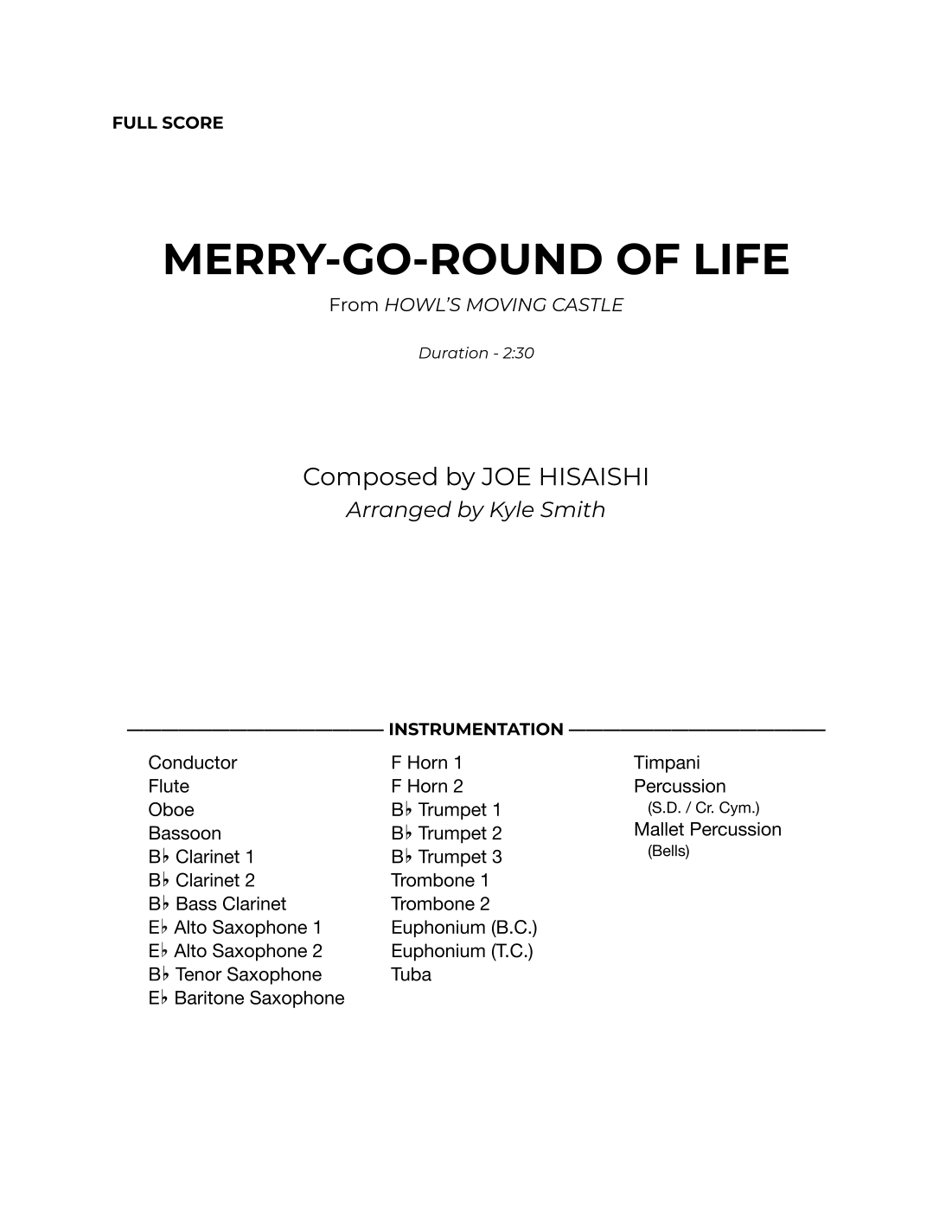 FULL SCORE

MERRY-GO-ROUND OF LIFE

From HOWL'S MOVING CASTLE

Duration - 2:30

Composed by JOE HISAISHI
Arranged by Kyle Smith

INSTRUMENTATION

Conductor
Flute
Oboe
Bassoon
B♭ Clarinet 1
B♭ Clarinet 2
B♭ Bass Clarinet
E♭ Alto Saxophone 1
E♭ Alto Saxophone 2
B♭ Tenor Saxophone
E♭ Baritone Saxophone

F Horn 1
F Horn 2
B♭ Trumpet 1
B♭ Trumpet 2
B♭ Trumpet 3
Trombone 1
Trombone 2
Euphonium (B.C.)
Euphonium (T.C.)
Tuba

Timpani
Percussion
(S.D. / Cr. Cym.)
Mallet Percussion
(Bells)